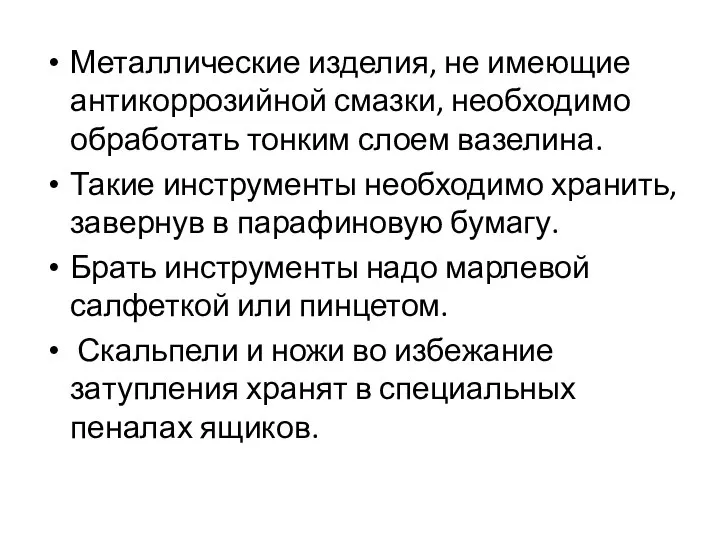 • Металлические изделия, не имеющие антикоррозийной смазки, необходимо обработать тонким слоем вазелина.

• Такие инструменты необходимо хранить, завернув в парафиновую бумагу.

• Брать инструменты надо марлевой салфеткой или пинцетом.

• Скальпели и ножи во избежание затупления хранят в специальных пеналах ящиков.